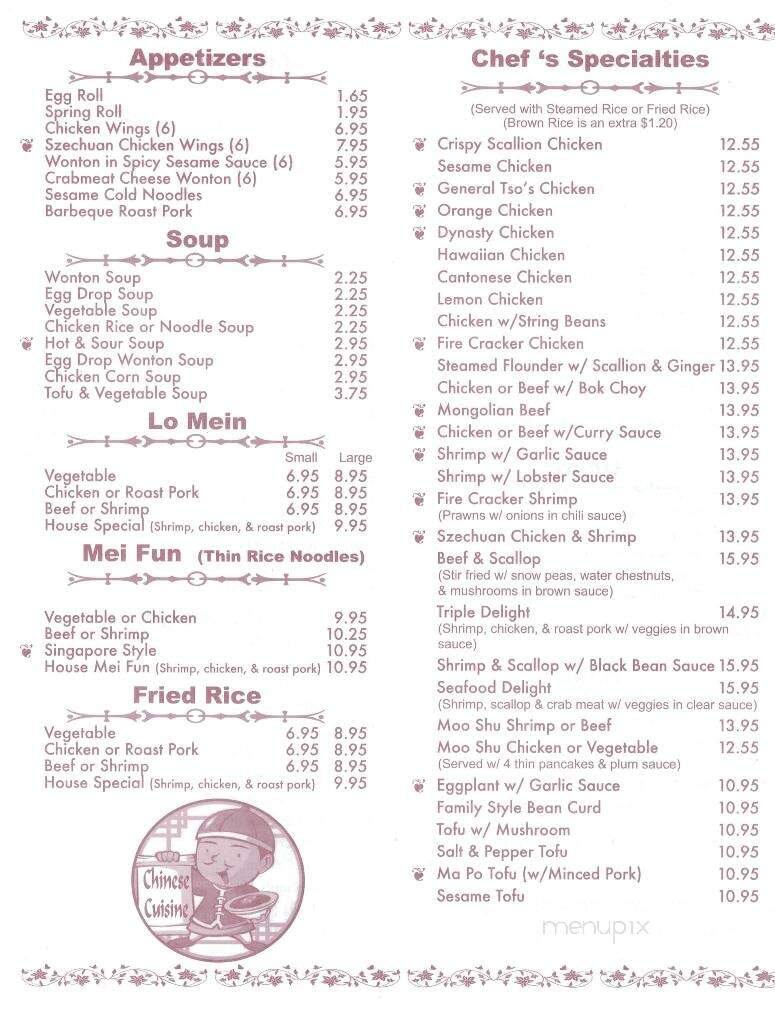 Appetizers

Egg Roll 1.65
Spring Roll 1.95
Chicken Wings (6) 6.95
Szechuan Chicken Wings (6) 7.95
Wonton in Spicy Sesame Sauce (6) 5.95
Crabmeat Cheese Wonton (6) 5.95
Sesame Cold Noodles 6.95
Barbeque Roast Pork 6.95

Soup

Wonton Soup 2.25
Egg Drop Soup 2.25
Vegetable Soup 2.25
Chicken Rice or Noodle Soup 2.25
Hot & Sour Soup 2.95
Egg Drop Wonton Soup 2.95
Chicken Corn Soup 2.95
Tofu & Vegetable Soup 3.75

Lo Mein

| | Small | Large |
|---|---|---|
| Vegetable | 6.95 | 8.95 |
| Chicken or Roast Pork | 6.95 | 8.95 |
| Beef or Shrimp | 6.95 | 8.95 |
| House Special (Shrimp, chicken, & roast pork) | | 9.95 |

Mei Fun (Thin Rice Noodles)

Vegetable or Chicken 9.95
Beef or Shrimp 10.25
Singapore Style 10.95
House Mei Fun (Shrimp, chicken, & roast pork) 10.95

Fried Rice

| | | |
|---|---|---|
| Vegetable | 6.95 | 8.95 |
| Chicken or Roast Pork | 6.95 | 8.95 |
| Beef or Shrimp | 6.95 | 8.95 |
| House Special (Shrimp, chicken, & roast pork) | | 9.95 |

Chinese Cuisine

Chef 's Specialties

(Served with Steamed Rice or Fried Rice)
(Brown Rice is an extra $1.20)

Crispy Scallion Chicken 12.55
Sesame Chicken 12.55
General Tso's Chicken 12.55
Orange Chicken 12.55
Dynasty Chicken 12.55
Hawaiian Chicken 12.55
Cantonese Chicken 12.55
Lemon Chicken 12.55
Chicken w/String Beans 12.55
Fire Cracker Chicken 12.55
Steamed Flounder w/ Scallion & Ginger 13.95
Chicken or Beef w/ Bok Choy 13.95
Mongolian Beef 13.95
Chicken or Beef w/Curry Sauce 13.95
Shrimp w/ Garlic Sauce 13.95
Shrimp w/ Lobster Sauce 13.95
Fire Cracker Shrimp 13.95
(Prawns w/ onions in chili sauce)
Szechuan Chicken & Shrimp 13.95
Beef & Scallop 15.95
(Stir fried w/ snow peas, water chestnuts, & mushrooms in brown sauce)
Triple Delight 14.95
(Shrimp, chicken, & roast pork w/ veggies in brown sauce)
Shrimp & Scallop w/ Black Bean Sauce 15.95
Seafood Delight 15.95
(Shrimp, scallop & crab meat w/ veggies in clear sauce)
Moo Shu Shrimp or Beef 13.95
Moo Shu Chicken or Vegetable 12.55
(Served w/ 4 thin pancakes & plum sauce)
Eggplant w/ Garlic Sauce 10.95
Family Style Bean Curd 10.95
Tofu w/ Mushroom 10.95
Salt & Pepper Tofu 10.95
Ma Po Tofu (w/Minced Pork) 10.95
Sesame Tofu 10.95

menupix